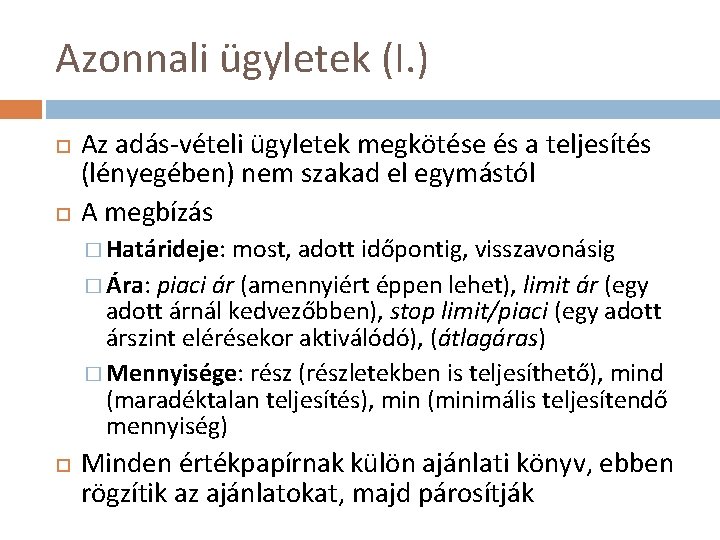 Azonnali ügyletek (I.)

Az adás-vételi ügyletek megkötése és a teljesítés (lényegében) nem szakad el egymástól

A megbízás

Határideje: most, adott időpontig, visszavonásig

Ára: piaci ár (amennyiért éppen lehet), limit ár (egy adott árnál kedvezőbben), stop limit/piaci (egy adott árszint elérésekor aktiválódó), (átlagáras)

Mennyisége: rész (részletekben is teljesíthető), mind (maradéktalan teljesítés), min (minimális teljesítendő mennyiség)

Minden értékpapírnak külön ajánlati könyv, ebben rögzítik az ajánlatokat, majd párosítják